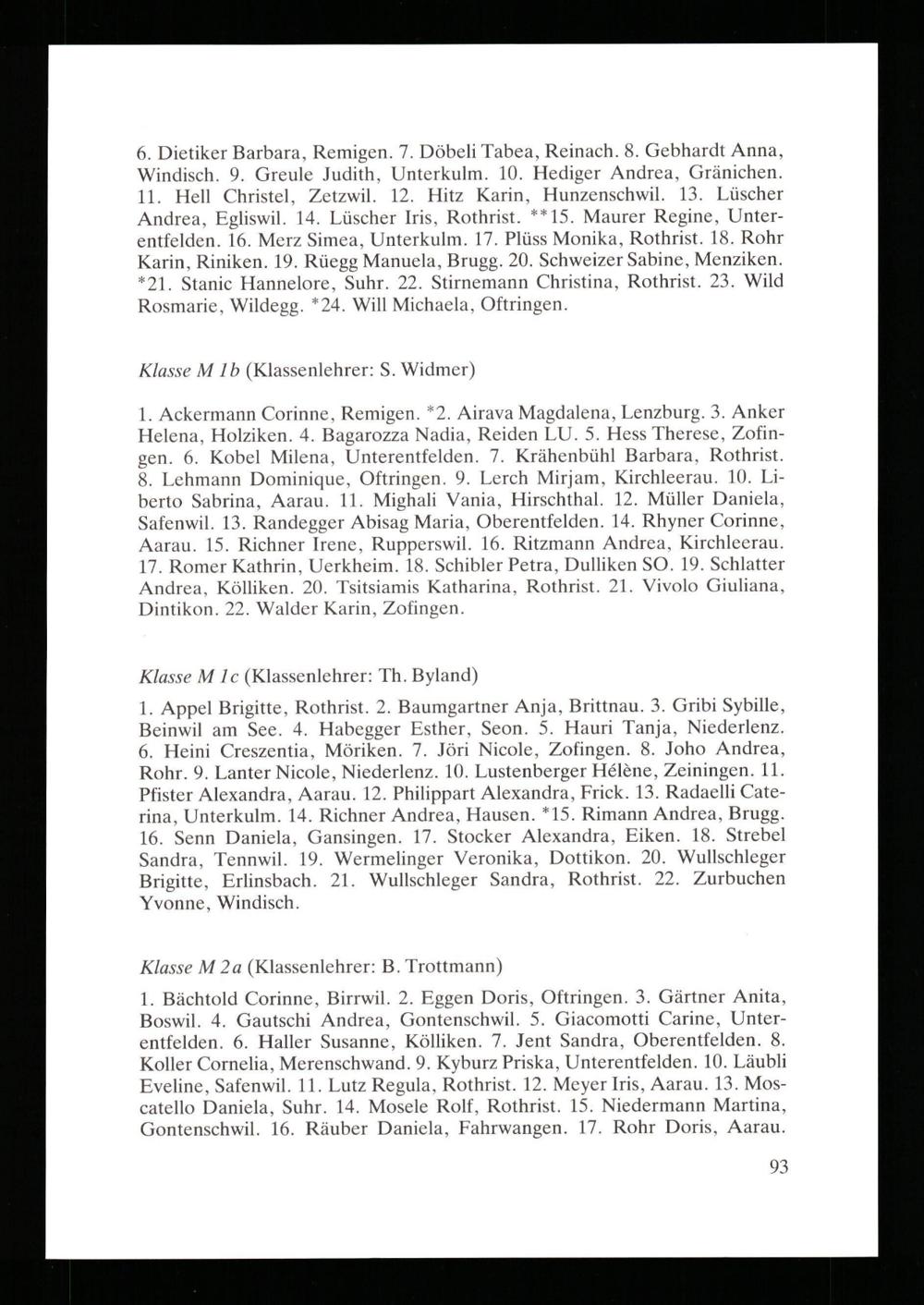 6. Dietiker Barbara, Remigen. 7. Döbeli Tabea, Reinach. 8. Gebhardt Anna, Windisch. 9. Greule Judith, Unterkulm. 10. Hediger Andrea, Gränichen. 11. Hell Christel, Zetzwil. 12. Hitz Karin, Hunzenschwil. 13. Lüscher Andrea, Egliswil. 14. Lüscher Iris, Rothrist. **15. Maurer Regine, Unterentfelden. 16. Merz Simea, Unterkulm. 17. Plüss Monika, Rothrist. 18. Rohr Karin, Riniken. 19. Rüegg Manuela, Brugg. 20. Schweizer Sabine, Menziken. *21. Stanic Hannelore, Suhr. 22. Stirnemann Christina, Rothrist. 23. Wild Rosmarie, Wildegg. *24. Will Michaela, Oftringen.

Klasse M 1b (Klassenlehrer: S. Widmer)

1. Ackermann Corinne, Remigen. *2. Airava Magdalena, Lenzburg. 3. Anker Helena, Holziken. 4. Bagarozza Nadia, Reiden LU. 5. Hess Therese, Zofingen. 6. Kobel Milena, Unterentfelden. 7. Krähenbühl Barbara, Rothrist. 8. Lehmann Dominique, Oftringen. 9. Lerch Mirjam, Kirchleerau. 10. Liberto Sabrina, Aarau. 11. Mighali Vania, Hirschthal. 12. Müller Daniela, Safenwil. 13. Randegger Abisag Maria, Oberentfelden. 14. Rhyner Corinne, Aarau. 15. Richner Irene, Rupperswil. 16. Ritzmann Andrea, Kirchleerau. 17. Romer Kathrin, Uerkheim. 18. Schibler Petra, Dulliken SO. 19. Schlatter Andrea, Kölliken. 20. Tsitsiamis Katharina, Rothrist. 21. Vivolo Giuliana, Dintikon. 22. Walder Karin, Zofingen.

Klasse M 1c (Klassenlehrer: Th. Byland)

1. Appel Brigitte, Rothrist. 2. Baumgartner Anja, Brittnau. 3. Gribi Sybille, Beinwil am See. 4. Habegger Esther, Seon. 5. Hauri Tanja, Niederlenz. 6. Heini Creszentia, Möriken. 7. Jöri Nicole, Zofingen. 8. Joho Andrea, Rohr. 9. Lanter Nicole, Niederlenz. 10. Lustenberger Hélène, Zeiningen. 11. Pfister Alexandra, Aarau. 12. Philippart Alexandra, Frick. 13. Radaelli Caterina, Unterkulm. 14. Richner Andrea, Hausen. *15. Rimann Andrea, Brugg. 16. Senn Daniela, Gansingen. 17. Stocker Alexandra, Eiken. 18. Strebel Sandra, Tennwil. 19. Wermelinger Veronika, Dottikon. 20. Wullschleger Brigitte, Erlinsbach. 21. Wullschleger Sandra, Rothrist. 22. Zurbuchen Yvonne, Windisch.

Klasse M 2a (Klassenlehrer: B. Trottmann)

1. Bächtold Corinne, Birrwil. 2. Eggen Doris, Oftringen. 3. Gärtner Anita, Boswil. 4. Gautschi Andrea, Gontenschwil. 5. Giacomotti Carine, Unterentfelden. 6. Haller Susanne, Kölliken. 7. Jent Sandra, Oberentfelden. 8. Koller Cornelia, Merenschwand. 9. Kyburz Priska, Unterentfelden. 10. Läubli Eveline, Safenwil. 11. Lutz Regula, Rothrist. 12. Meyer Iris, Aarau. 13. Moscatello Daniela, Suhr. 14. Mosele Rolf, Rothrist. 15. Niedermann Martina, Gontenschwil. 16. Räuber Daniela, Fahrwangen. 17. Rohr Doris, Aarau.

93